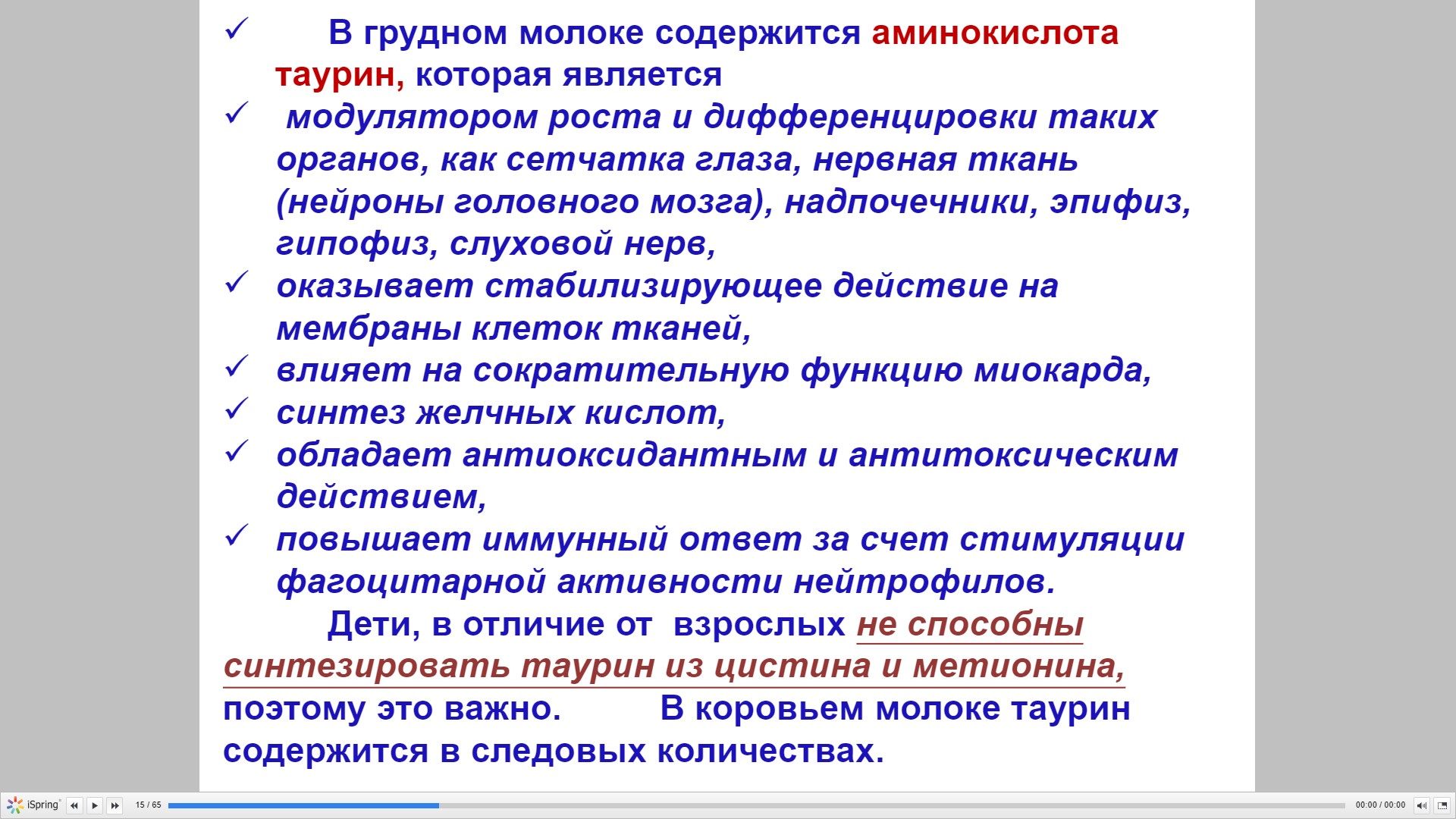 ✓ В грудном молоке содержится аминокислота таурин, которая является

✓ модулятором роста и дифференцировки таких органов, как сетчатка глаза, нервная ткань (нейроны головного мозга), надпочечники, эпифиз, гипофиз, слуховой нерв,

✓ оказывает стабилизирующее действие на мембраны клеток тканей,

✓ влияет на сократительную функцию миокарда,

✓ синтез желчных кислот,

✓ обладает антиоксидантным и антитоксическим действием,

✓ повышает иммунный ответ за счет стимуляции фагоцитарной активности нейтрофилов.

Дети, в отличие от взрослых не способны синтезировать таурин из цистина и метионина, поэтому это важно. В коровьем молоке таурин содержится в следовых количествах.

iSpring 15 / 65 00:00 / 00:00